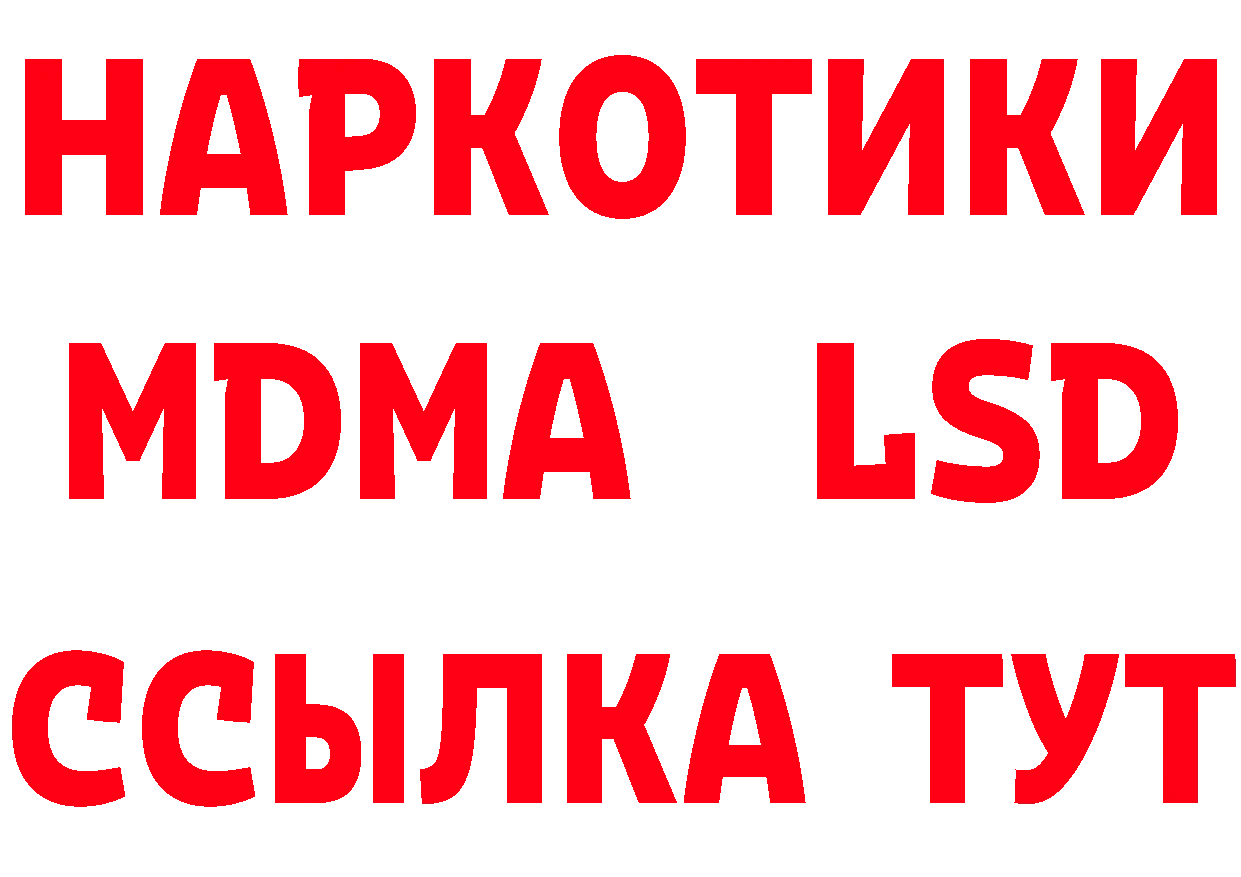 НАРКОТИКИ
MDMA LSD
ССЫЛКА ТУТ